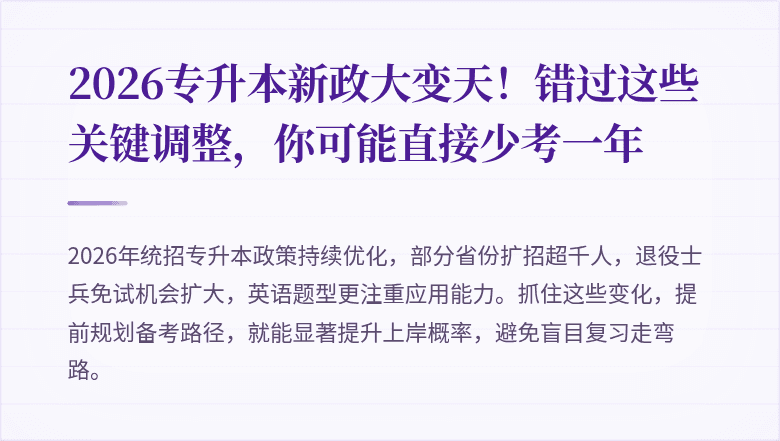 2026专升本新政大变天！错过这些关键调整，你可能直接少考一年

2026年统招专升本政策持续优化，部分省份扩招超千人，退役士兵免试机会扩大，英语题型更注重应用能力。抓住这些变化，提前规划备考路径，就能显著提升上岸概率，避免盲目复习走弯路。